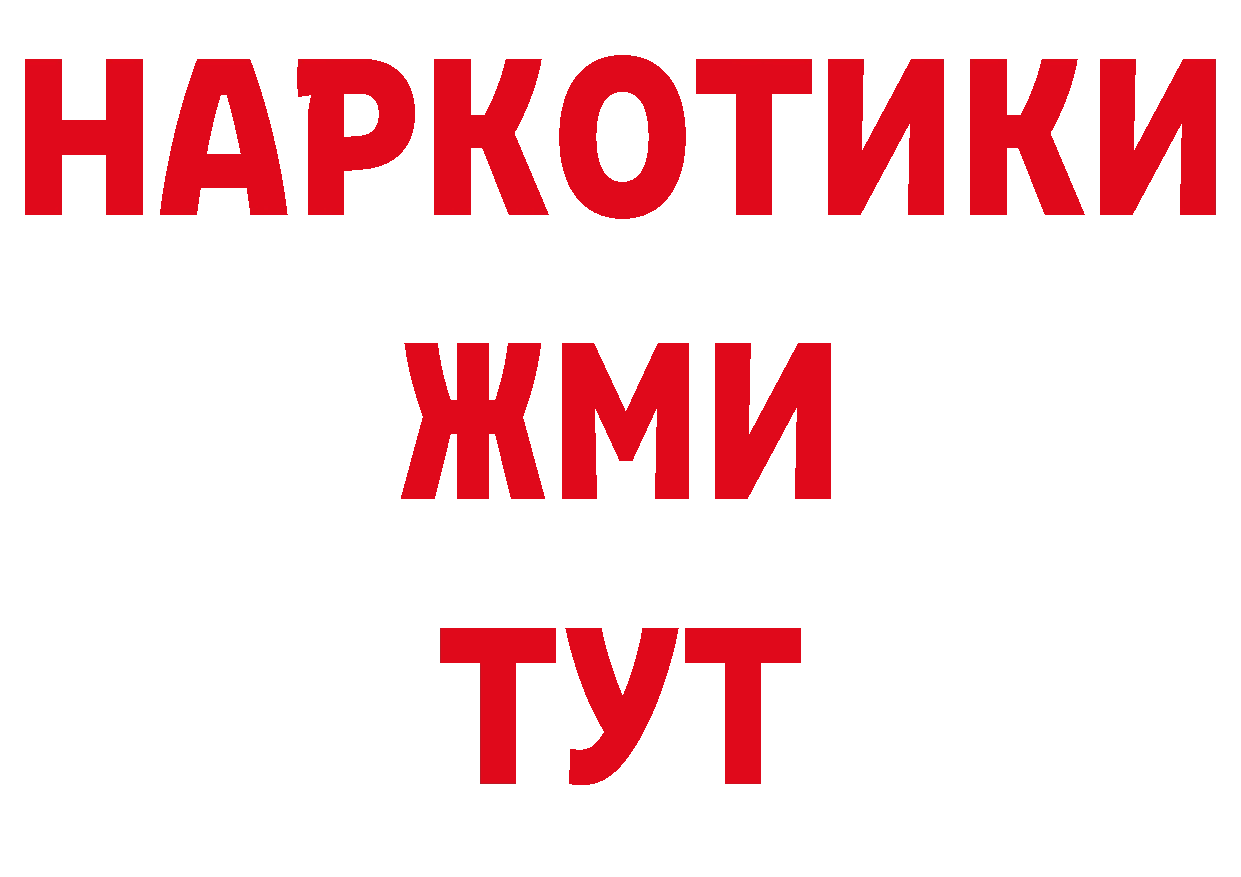 НАРКОТИКИ
ЖМИ
ТУТ